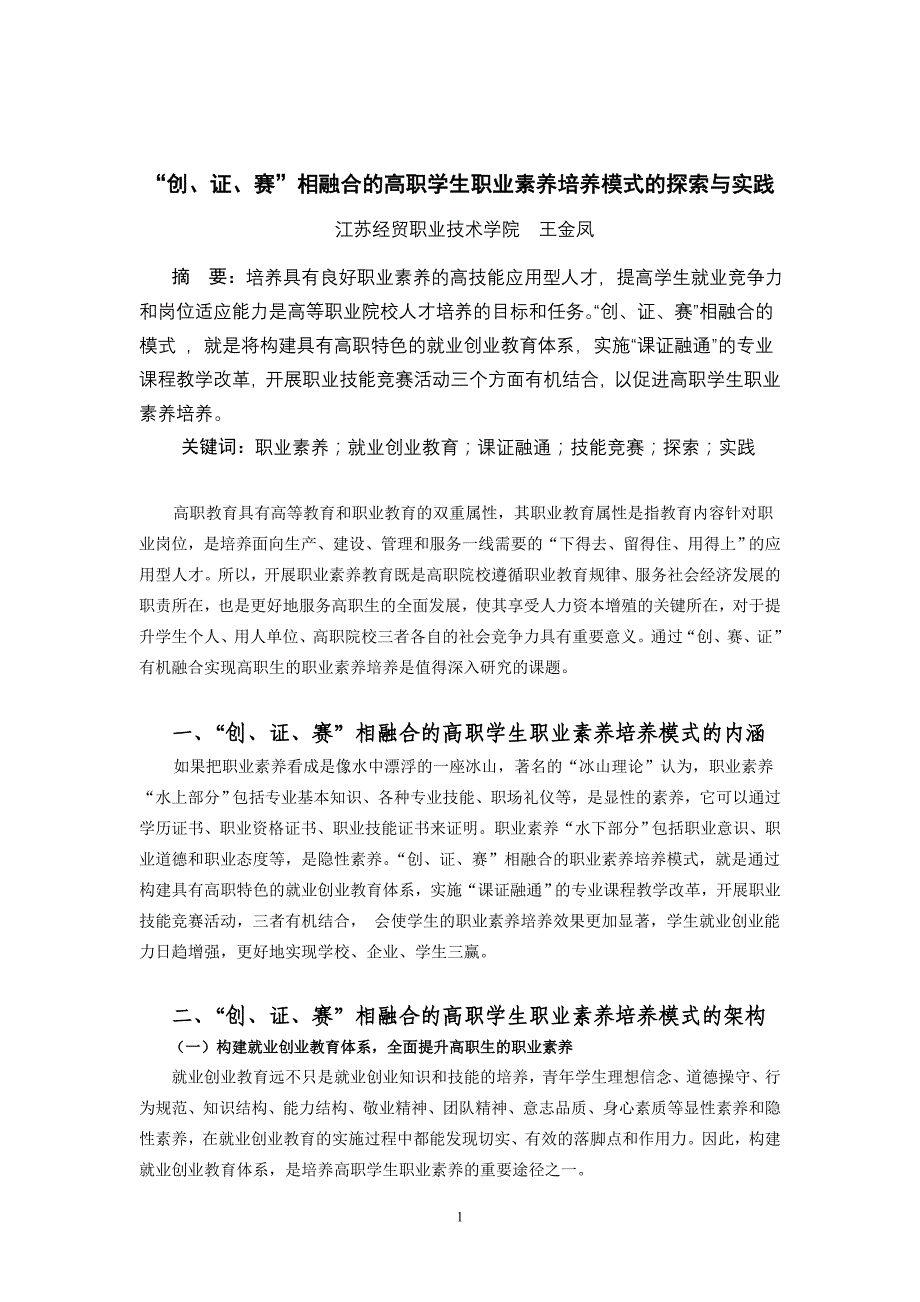 “创、证、赛”相融合的高职学生职业素养培养模式的探索与实践

江苏经贸职业技术学院　王金凤

摘　要：培养具有良好职业素养的高技能应用型人才，提高学生就业竞争力和岗位适应能力是高等职业院校人才培养的目标和任务。“创、证、赛”相融合的模式，就是将构建具有高职特色的就业创业教育体系，实施“课证融通”的专业课程教学改革，开展职业技能竞赛活动三个方面有机结合，以促进高职学生职业素养培养。

关键词：职业素养；就业创业教育；课证融通；技能竞赛；探索；实践

高职教育具有高等教育和职业教育的双重属性，其职业教育属性是指教育内容针对职业岗位，是培养面向生产、建设、管理和服务一线需要的“下得去、留得住、用得上”的应用型人才。所以，开展职业素养教育既是高职院校遵循职业教育规律、服务社会经济发展的职责所在，也是更好地服务高职生的全面发展，使其享受人力资本增殖的关键所在，对于提升学生个人、用人单位、高职院校三者各自的社会竞争力具有重要意义。通过“创、赛、证”有机融合实现高职生的职业素养培养是值得深入研究的课题。

一、“创、证、赛”相融合的高职学生职业素养培养模式的内涵

如果把职业素养看成是像水中漂浮的一座冰山，著名的“冰山理论”认为，职业素养“水上部分”包括专业基本知识、各种专业技能、职场礼仪等，是显性的素养，它可以通过学历证书、职业资格证书、职业技能证书来证明。职业素养“水下部分”包括职业意识、职业道德和职业态度等，是隐性素养。“创、证、赛”相融合的职业素养培养模式，就是通过构建具有高职特色的就业创业教育体系，实施“课证融通”的专业课程教学改革，开展职业技能竞赛活动，三者有机结合，会使学生的职业素养培养效果更加显著，学生就业创业能力日趋增强，更好地实现学校、企业、学生三赢。

二、“创、证、赛”相融合的高职学生职业素养培养模式的架构

（一）构建就业创业教育体系，全面提升高职生的职业素养

就业创业教育远不只是就业创业知识和技能的培养，青年学生理想信念、道德操守、行为规范、知识结构、能力结构、敬业精神、团队精神、意志品质、身心素质等显性素养和隐性素养，在就业创业教育的实施过程中都能发现切实、有效的落脚点和作用力。因此，构建就业创业教育体系，是培养高职学生职业素养的重要途径之一。

1